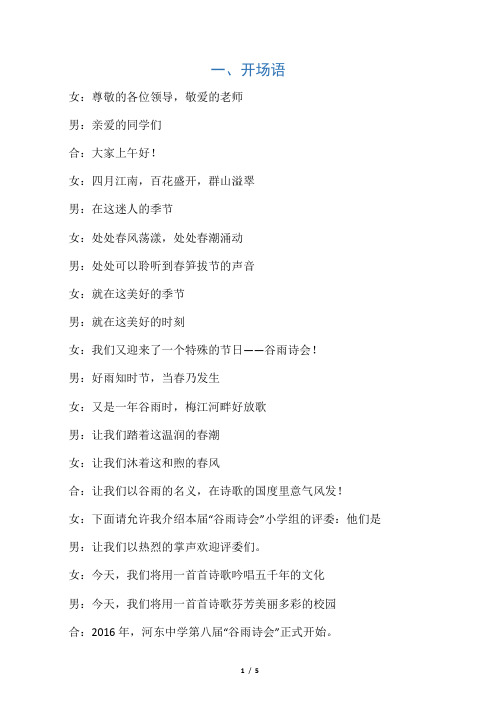 一、开场语

女：尊敬的各位领导，敬爱的老师

男：亲爱的同学们

合：大家上午好！

女：四月江南，百花盛开，群山滋翠

男：在这迷人的季节

女：处处春风荡漾，处处春潮涌动

男：处处可以聆听到春笋拔节的声音

女：就在这美好的季节

男：就在这美好的时刻

女：我们又迎来了一个特殊的节日——谷雨诗会！

男：好雨知时节，当春乃发生

女：又是一年谷雨时，梅江河畔好放歌

男：让我们踏着这温润的春潮

女：让我们沐着这和煦的春风

合：让我们以谷雨的名义，在诗歌的国度里意气风发！

女：下面请允许我介绍本届“谷雨诗会”小学组的评委：他们是

男：让我们以热烈的掌声欢迎评委们。

女：今天，我们将用一首首诗歌吟唱五千年的文化

男：今天，我们将用一首首诗歌芬芳美丽多彩的校园

合：2016 年，河东中学第八届“谷雨诗会”正式开始。

1 / 5